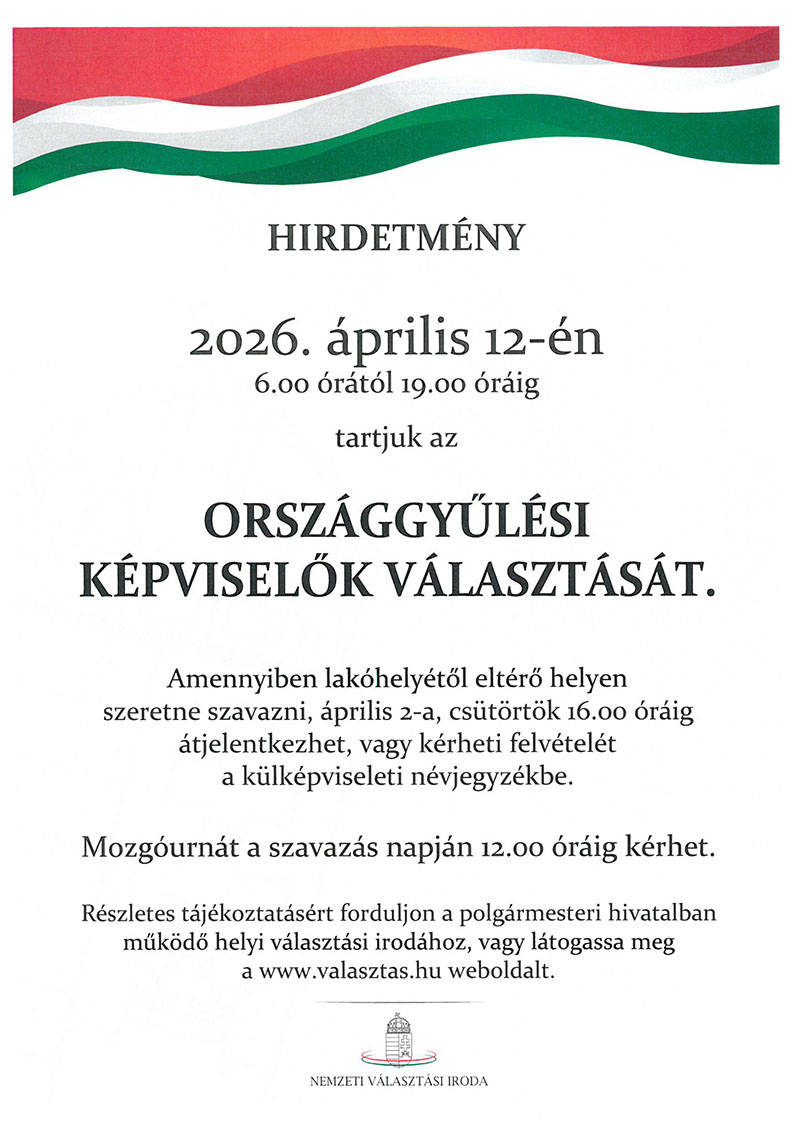 HIRDETMÉNY

2026. április 12-én
6.00 órától 19.00 óráig

tartjuk az

ORSZÁGGYŰLÉSI KÉPVISELŐK VÁLASZTÁSÁT.

Amennyiben lakóhelyétől eltérő helyen szeretne szavazni, április 2-a, csütörtök 16.00 óráig átjelentkezhet, vagy kérheti felvételét a külképviseleti névjegyzékbe.

Mozgóurnát a szavazás napján 12.00 óráig kérhet.

Részletes tájékoztatásért forduljon a polgármesteri hivatalban működő helyi választási irodához, vagy látogassa meg a www.valasztas.hu weboldalt.

NEMZETI VÁLASZTÁSI IRODA